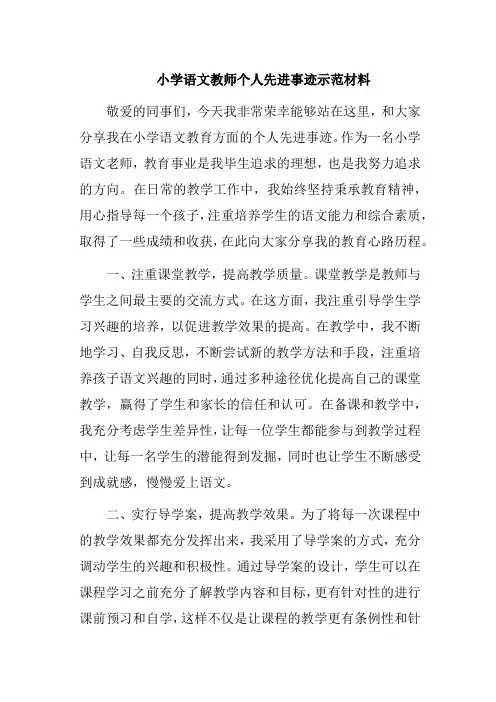 小学语文教师个人先进事迹示范材料

敬爱的同事们，今天我非常荣幸能够站在这里，和大家分享我在小学语文教育方面的个人先进事迹。作为一名小学语文老师，教育事业是我毕生追求的理想，也是我努力追求的方向。在日常的教学工作中，我始终坚持秉承教育精神，用心指导每一个孩子，注重培养学生的语文能力和综合素质，取得了一些成绩和收获，在此向大家分享我的教育心路历程。

一、注重课堂教学，提高教学质量。课堂教学是教师与学生之间最主要的交流方式。在这方面，我注重引导学生学习兴趣的培养，以促进教学效果的提高。在教学中，我不断地学习、自我反思，不断尝试新的教学方法和手段，注重培养孩子语文兴趣的同时，通过多种途径优化提高自己的课堂教学，赢得了学生和家长的信任和认可。在备课和教学中，我充分考虑学生差异性，让每一位学生都能参与到教学过程中，让每一名学生的潜能得到发掘，同时也让学生不断感受到成就感，慢慢爱上语文。

二、实行导学案，提高教学效果。为了将每一次课程中的教学效果都充分发挥出来，我采用了导学案的方式，充分调动学生的兴趣和积极性。通过导学案的设计，学生可以在课程学习之前充分了解教学内容和目标，更有针对性的进行课前预习和自学，这样不仅是让课程的教学更有条例性和针